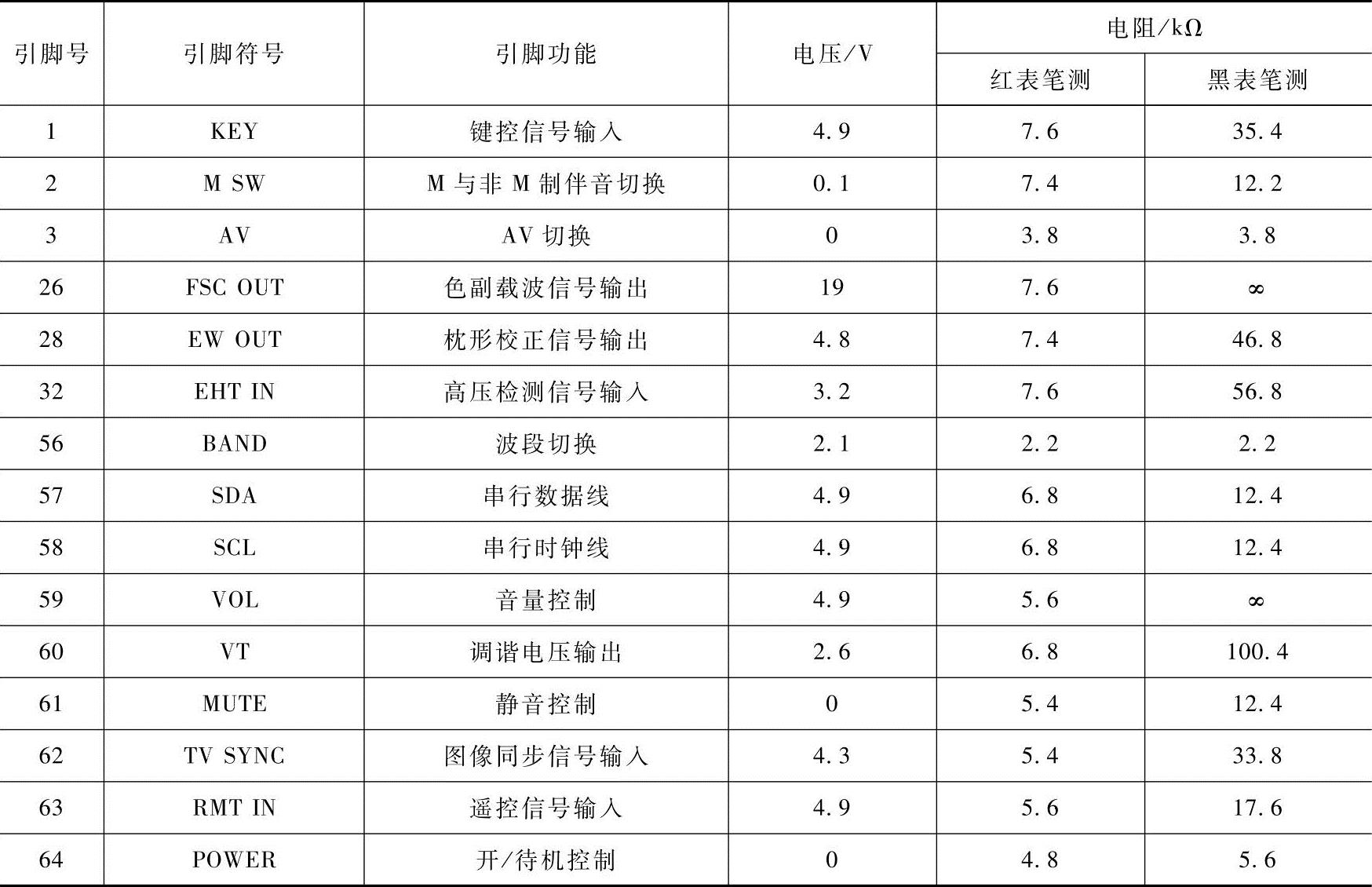 | 引脚号 | 引脚符号 | 引脚功能 | 电压/V | 电阻/kΩ 红表笔测 | 电阻/kΩ 黑表笔测 |
|---|---|---|---|---|---|
| 1 | KEY | 键控信号输入 | 4.9 | 7.6 | 35.4 |
| 2 | M SW | M 与非 M 制伴音切换 | 0.1 | 7.4 | 12.2 |
| 3 | AV | AV 切换 | 0 | 3.8 | 3.8 |
| 26 | FSC OUT | 色副载波信号输出 | 19 | 7.6 | ∞ |
| 28 | EW OUT | 枕形校正信号输出 | 4.8 | 7.4 | 46.8 |
| 32 | EHT IN | 高压检测信号输入 | 3.2 | 7.6 | 56.8 |
| 56 | BAND | 波段切换 | 2.1 | 2.2 | 2.2 |
| 57 | SDA | 串行数据线 | 4.9 | 6.8 | 12.4 |
| 58 | SCL | 串行时钟线 | 4.9 | 6.8 | 12.4 |
| 59 | VOL | 音量控制 | 4.9 | 5.6 | ∞ |
| 60 | VT | 调谐电压输出 | 2.6 | 6.8 | 100.4 |
| 61 | MUTE | 静音控制 | 0 | 5.4 | 12.4 |
| 62 | TV SYNC | 图像同步信号输入 | 4.3 | 5.4 | 33.8 |
| 63 | RMT IN | 遥控信号输入 | 4.9 | 5.6 | 17.6 |
| 64 | POWER | 开/待机控制 | 0 | 4.8 | 5.6 |